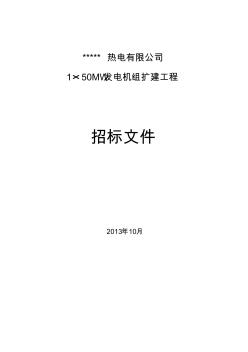 ***** 热电有限公司

1×50MW发电机组扩建工程

招标文件

2013年10月